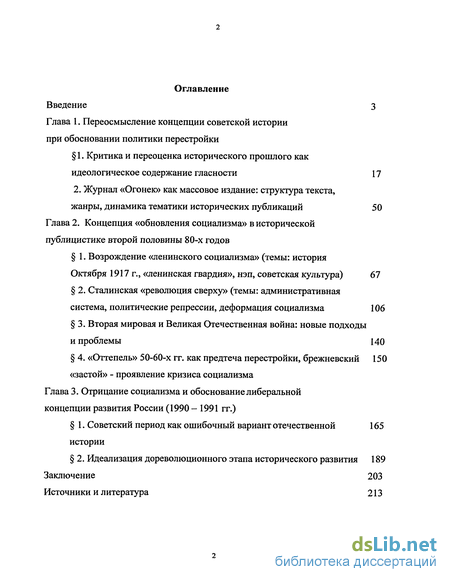 2

Оглавление

Введение 3

Глава 1. Переосмысление концепции советской истории при обосновании политики перестройки

§1. Критика и переоценка исторического прошлого как идеологическое содержание гласности 17

2. Журнал «Огонек» как массовое издание: структура текста, жанры, динамика тематики исторических публикаций 50

Глава 2. Концепция «обновления социализма» в исторической публицистике второй половины 80-х годов

§ 1. Возрождение «ленинского социализма» (темы: история Октября 1917 г., «ленинская гвардия», нэп, советская культура) 67

§ 2. Сталинская «революция сверху» (темы: административная система, политические репрессии, деформация социализма 106

§ 3. Вторая мировая и Великая Отечественная война: новые подходы и проблемы 140

§ 4. «Оттепель» 50-60-х гг. как предтеча перестройки, брежневский «застой» - проявление кризиса социализма 150

Глава 3. Отрицание социализма и обоснование либеральной концепции развития России (1990 – 1991 гг.)

§ 1. Советский период как ошибочный вариант отечественной истории 165

§ 2. Идеализация дореволюционного этапа исторического развития 189

Заключение 203

Источники и литература 213

2

dsLib.net
библиотека диссертаций